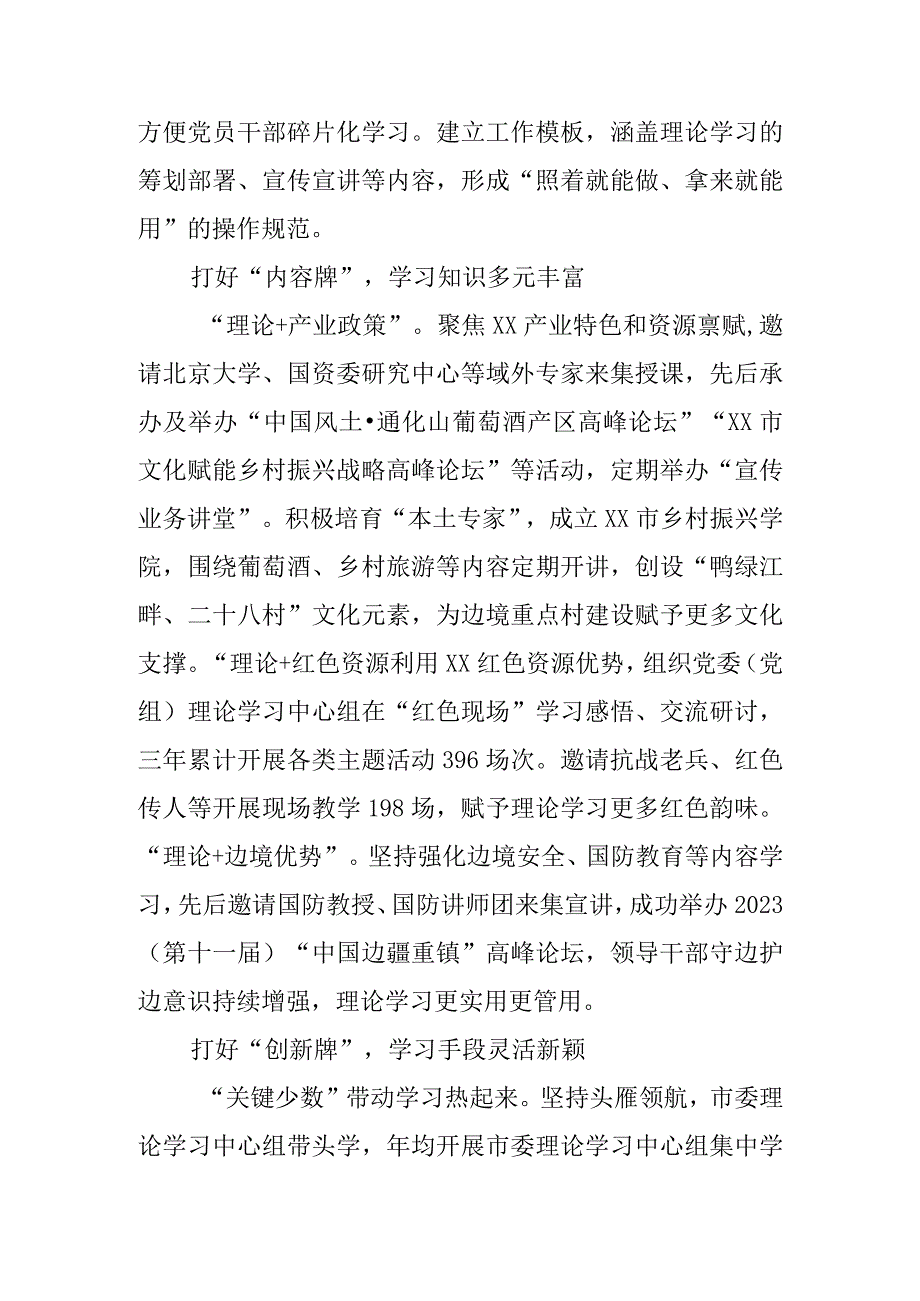 方便党员干部碎片化学习。建立工作模板，涵盖理论学习的筹划部署、宣传宣讲等内容，形成“照着就能做、拿来就能用”的操作规范。

打好“内容牌”，学习知识多元丰富

“理论+产业政策”。聚焦XX产业特色和资源禀赋,邀请北京大学、国资委研究中心等域外专家来集授课，先后承办及举办“中国风土•通化山葡萄酒产区高峰论坛”“XX市文化赋能乡村振兴战略高峰论坛”等活动，定期举办“宣传业务讲堂”。积极培育“本土专家”，成立XX市乡村振兴学院，围绕葡萄酒、乡村旅游等内容定期开讲，创设“鸭绿江畔、二十八村”文化元素，为边境重点村建设赋予更多文化支撑。“理论+红色资源利用XX红色资源优势，组织党委（党组）理论学习中心组在“红色现场”学习感悟、交流研讨，三年累计开展各类主题活动396场次。邀请抗战老兵、红色传人等开展现场教学198场，赋予理论学习更多红色韵味。“理论+边境优势”。坚持强化边境安全、国防教育等内容学习，先后邀请国防教授、国防讲师团来集宣讲，成功举办2023（第十一届）“中国边疆重镇”高峰论坛，领导干部守边护边意识持续增强，理论学习更实用更管用。

打好“创新牌”，学习手段灵活新颖

“关键少数”带动学习热起来。坚持头雁领航，市委理论学习中心组带头学，年均开展市委理论学习中心组集中学